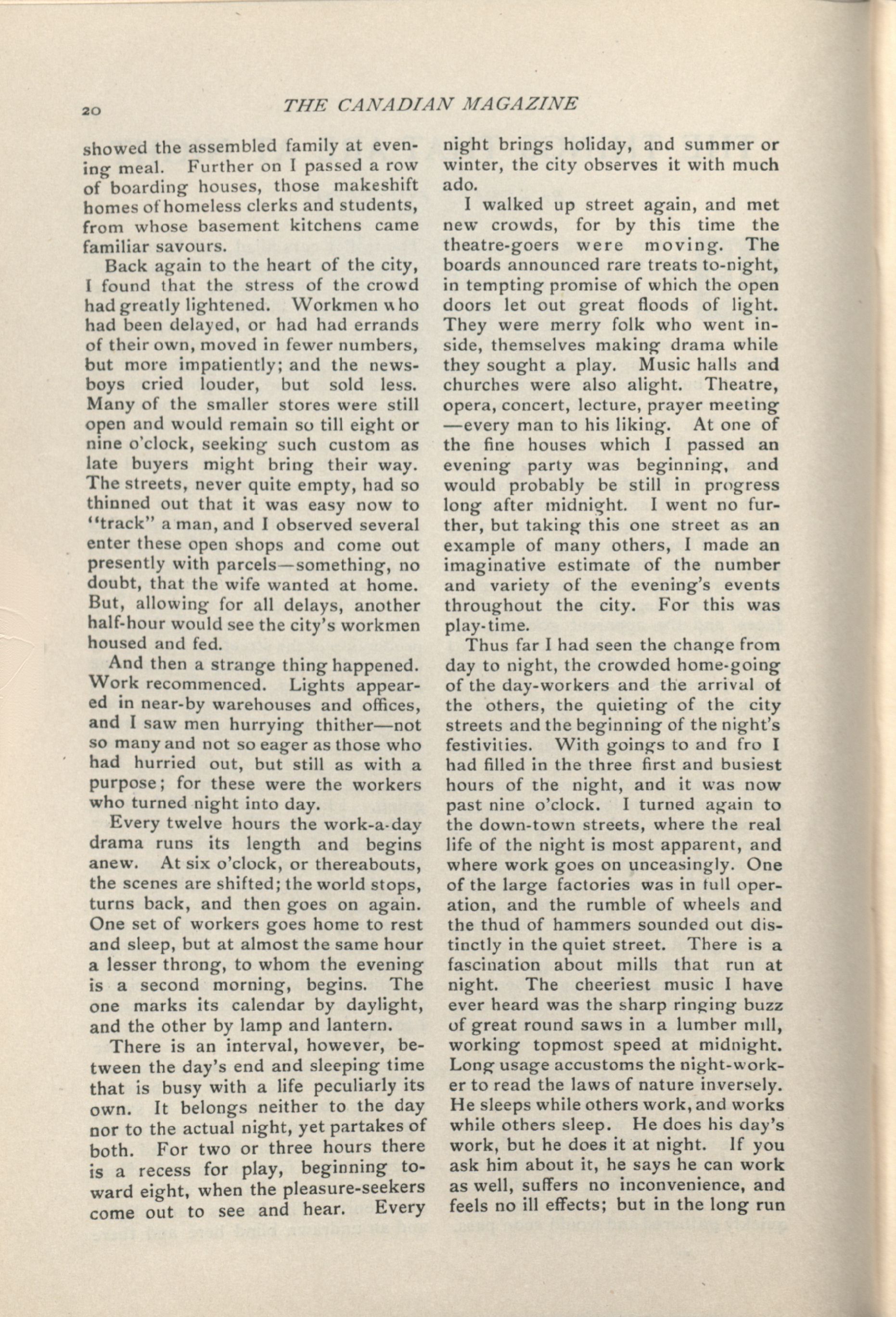 20 THE CANADIAN MAGAZINE

showed the assembled family at evening meal. Further on I passed a row of boarding houses, those makeshift homes of homeless clerks and students, from whose basement kitchens came familiar savours.

Back again to the heart of the city, I found that the stress of the crowd had greatly lightened. Workmen who had been delayed, or had had errands of their own, moved in fewer numbers, but more impatiently; and the newsboys cried louder, but sold less. Many of the smaller stores were still open and would remain so till eight or nine o'clock, seeking such custom as late buyers might bring their way. The streets, never quite empty, had so thinned out that it was easy now to "track" a man, and I observed several enter these open shops and come out presently with parcels—something, no doubt, that the wife wanted at home. But, allowing for all delays, another half-hour would see the city's workmen housed and fed.

And then a strange thing happened. Work recommenced. Lights appeared in near-by warehouses and offices, and I saw men hurrying thither—not so many and not so eager as those who had hurried out, but still as with a purpose; for these were the workers who turned night into day.

Every twelve hours the work-a-day drama runs its length and begins anew. At six o'clock, or thereabouts, the scenes are shifted; the world stops, turns back, and then goes on again. One set of workers goes home to rest and sleep, but at almost the same hour a lesser throng, to whom the evening is a second morning, begins. The one marks its calendar by daylight, and the other by lamp and lantern.

There is an interval, however, between the day's end and sleeping time that is busy with a life peculiarly its own. It belongs neither to the day nor to the actual night, yet partakes of both. For two or three hours there is a recess for play, beginning toward eight, when the pleasure-seekers come out to see and hear. Every night brings holiday, and summer or winter, the city observes it with much ado.

I walked up street again, and met new crowds, for by this time the theatre-goers were moving. The boards announced rare treats to-night, in tempting promise of which the open doors let out great floods of light. They were merry folk who went inside, themselves making drama while they sought a play. Music halls and churches were also alight. Theatre, opera, concert, lecture, prayer meeting—every man to his liking. At one of the fine houses which I passed an evening party was beginning, and would probably be still in progress long after midnight. I went no further, but taking this one street as an example of many others, I made an imaginative estimate of the number and variety of the evening's events throughout the city. For this was play-time.

Thus far I had seen the change from day to night, the crowded home-going of the day-workers and the arrival of the others, the quieting of the city streets and the beginning of the night's festivities. With goings to and fro I had filled in the three first and busiest hours of the night, and it was now past nine o'clock. I turned again to the down-town streets, where the real life of the night is most apparent, and where work goes on unceasingly. One of the large factories was in full operation, and the rumble of wheels and the thud of hammers sounded out distinctly in the quiet street. There is a fascination about mills that run at night. The cheeriest music I have ever heard was the sharp ringing buzz of great round saws in a lumber mill, working topmost speed at midnight. Long usage accustoms the night-worker to read the laws of nature inversely. He sleeps while others work, and works while others sleep. He does his day's work, but he does it at night. If you ask him about it, he says he can work as well, suffers no inconvenience, and feels no ill effects; but in the long run